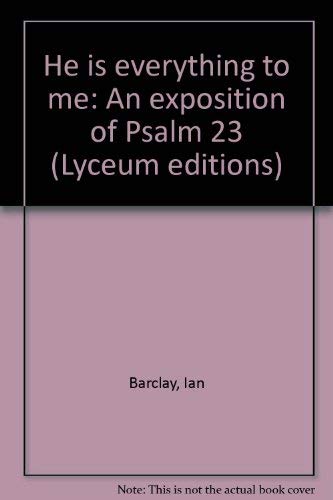 He is everything to me: An exposition of Psalm 23 (Lyceum editions)

Barclay, Ian

Note: This is not the actual book cover